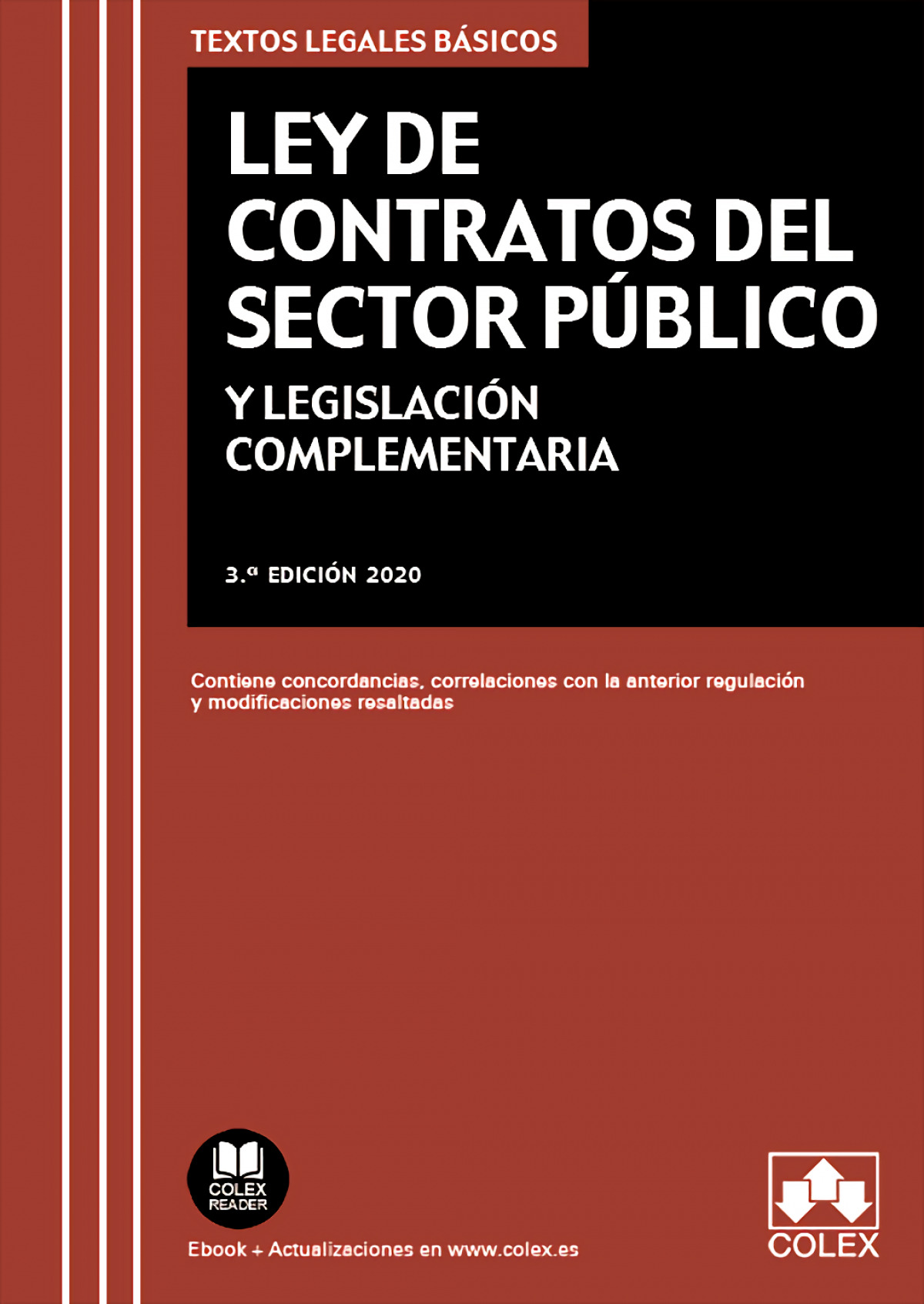 TEXTOS LEGALES BÁSICOS

LEY DE CONTRATOS DEL SECTOR PÚBLICO

Y LEGISLACIÓN COMPLEMENTARIA

3.ª EDICIÓN 2020

Contiene concordancias, correlaciones con la anterior regulación y modificaciones resaltadas

COLEX READER

Ebook + Actualizaciones en www.colex.es

COLEX